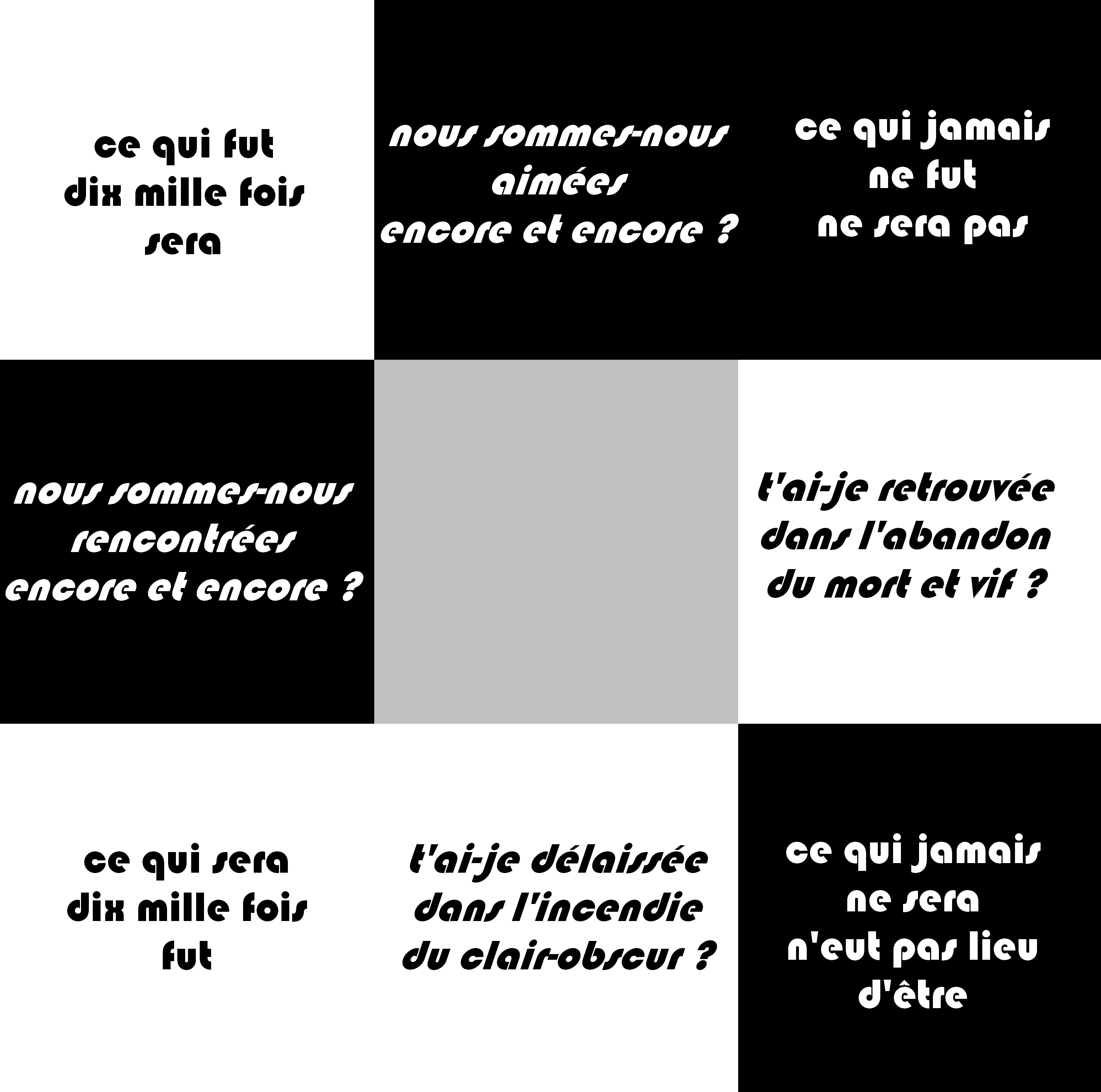 ce qui fut
dix mille fois
sera

nous sommes-nous
aimées
encore et encore ?

ce qui jamais
ne fut
ne sera pas

nous sommes-nous
rencontrées
encore et encore ?

t'ai-je retrouvée
dans l'abandon
du mort et vif ?

ce qui sera
dix mille fois
fut

t'ai-je délaissée
dans l'incendie
du clair-obscur ?

ce qui jamais
ne sera
n'eut pas lieu
d'être